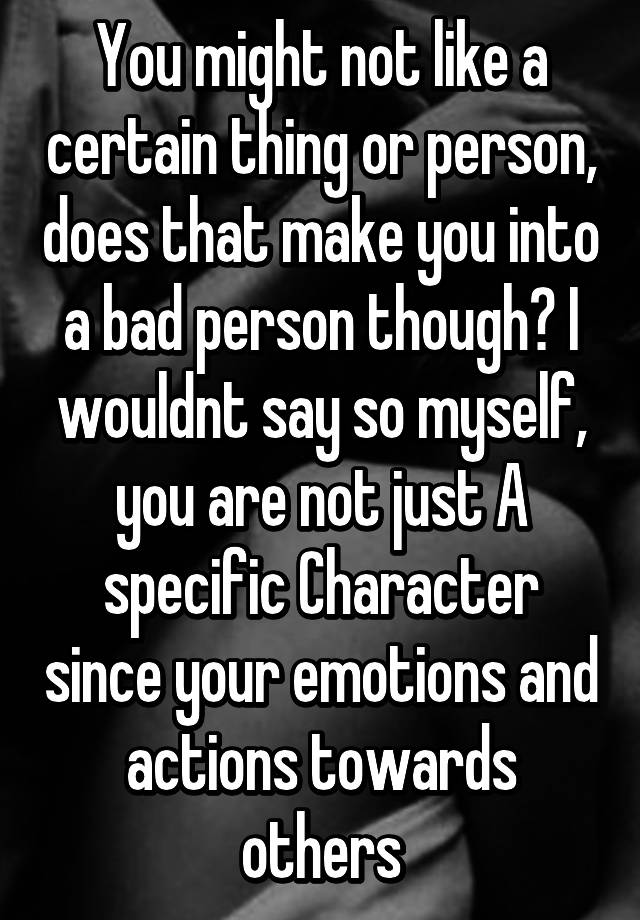 You might not like a certain thing or person, does that make you into a bad person though? I wouldnt say so myself, you are not just A specific Character since your emotions and actions towards others